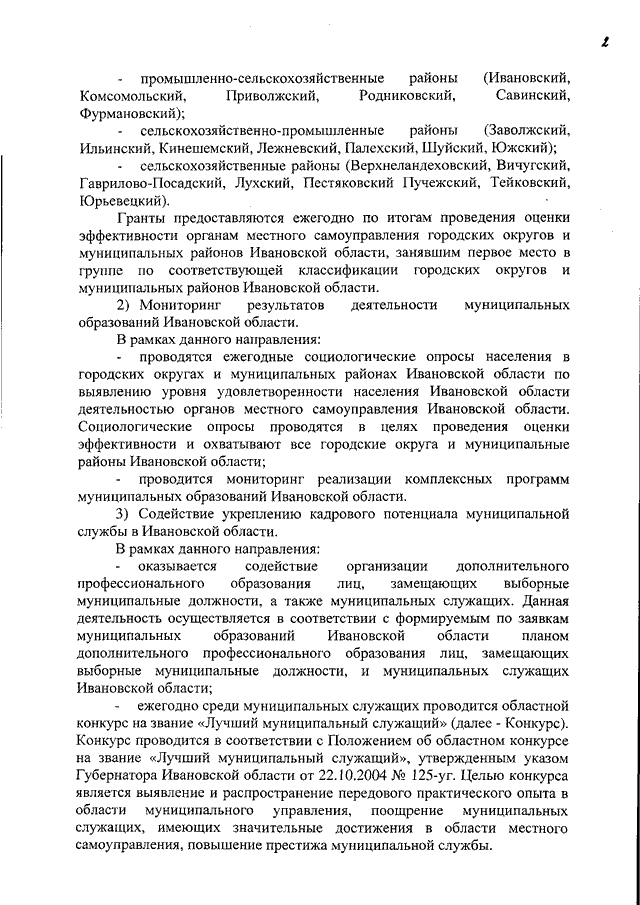 2

- промышленно-сельскохозяйственные районы (Ивановский, Комсомольский, Приволжский, Родниковский, Савинский, Фурмановский);

- сельскохозяйственно-промышленные районы (Заволжский, Ильинский, Кинешемский, Лежневский, Палехский, Шуйский, Южский);

- сельскохозяйственные районы (Верхнеландеховский, Вичугский, Гаврилово-Посадский, Лухский, Пестяковский Пучежский, Тейковский, Юрьевецкий).

Гранты предоставляются ежегодно по итогам проведения оценки эффективности органам местного самоуправления городских округов и муниципальных районов Ивановской области, занявшим первое место в группе по соответствующей классификации городских округов и муниципальных районов Ивановской области.

2) Мониторинг результатов деятельности муниципальных образований Ивановской области.

В рамках данного направления:

- проводятся ежегодные социологические опросы населения в городских округах и муниципальных районах Ивановской области по выявлению уровня удовлетворенности населения Ивановской области деятельностью органов местного самоуправления Ивановской области. Социологические опросы проводятся в целях проведения оценки эффективности и охватывают все городские округа и муниципальные районы Ивановской области;

- проводится мониторинг реализации комплексных программ муниципальных образований Ивановской области.

3) Содействие укреплению кадрового потенциала муниципальной службы в Ивановской области.

В рамках данного направления:

- оказывается содействие организации дополнительного профессионального образования лиц, замещающих выборные муниципальные должности, а также муниципальных служащих. Данная деятельность осуществляется в соответствии с формируемым по заявкам муниципальных образований Ивановской области планом дополнительного профессионального образования лиц, замещающих выборные муниципальные должности, и муниципальных служащих Ивановской области;

- ежегодно среди муниципальных служащих проводится областной конкурс на звание «Лучший муниципальный служащий» (далее - Конкурс). Конкурс проводится в соответствии с Положением об областном конкурсе на звание «Лучший муниципальный служащий», утвержденным указом Губернатора Ивановской области от 22.10.2004 № 125-уг. Целью конкурса является выявление и распространение передового практического опыта в области муниципального управления, поощрение муниципальных служащих, имеющих значительные достижения в области местного самоуправления, повышение престижа муниципальной службы.